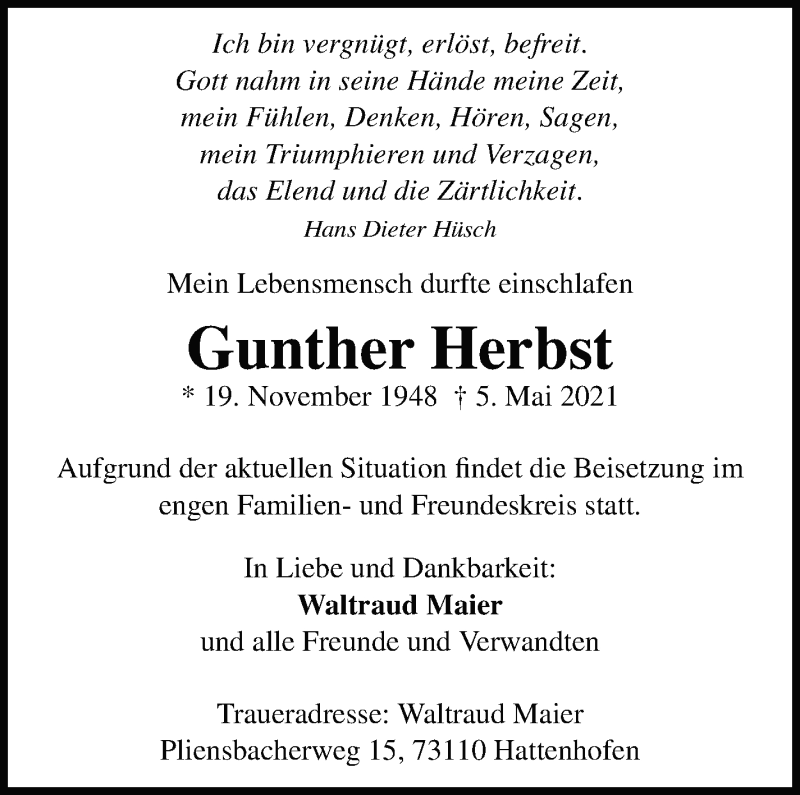 Ich bin vergnügt, erlöst, befreit.
Gott nahm in seine Hände meine Zeit,
mein Fühlen, Denken, Hören, Sagen,
mein Triumphieren und Verzagen,
das Elend und die Zärtlichkeit.
Hans Dieter Hüsch

Mein Lebensmensch durfte einschlafen

Gunther Herbst

* 19. November 1948 † 5. Mai 2021

Aufgrund der aktuellen Situation findet die Beisetzung im engen Familien- und Freundeskreis statt.

In Liebe und Dankbarkeit:
Waltraud Maier
und alle Freunde und Verwandten

Traueradresse: Waltraud Maier
Pliensbacherweg 15, 73110 Hattenhofen